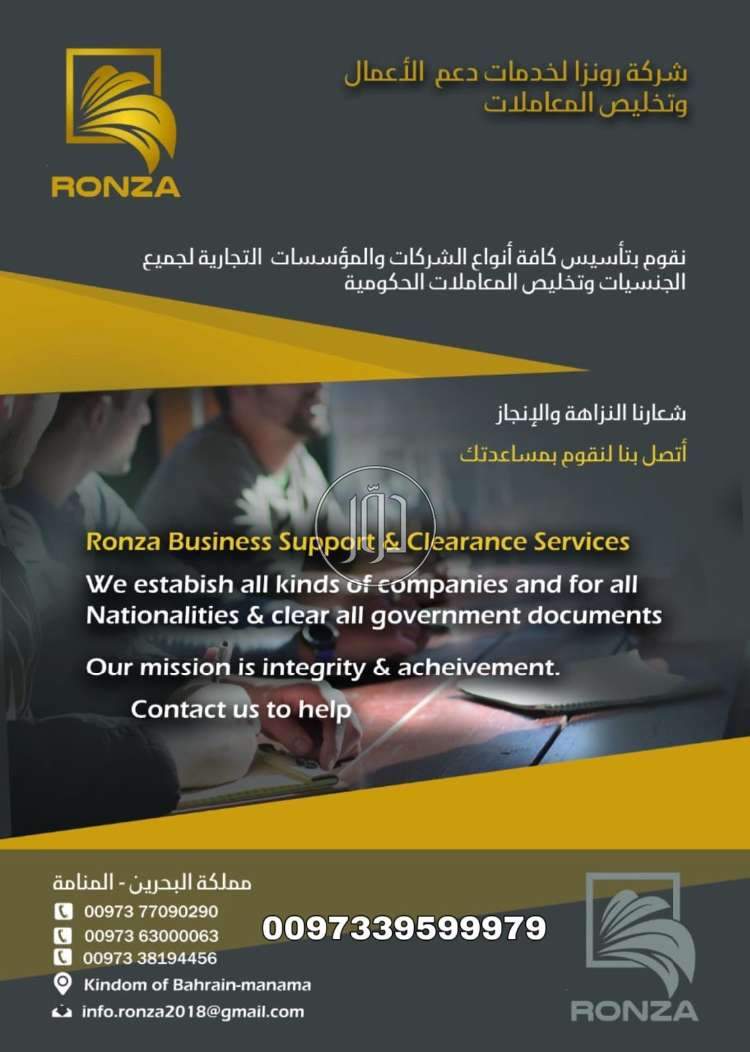 RONZA

شركة رونزا لخدمات دعم الأعمال وتخليص المعاملات

نقوم بتأسيس كافة أنواع الشركات والمؤسسات التجارية لجميع الجنسيات وتخليص المعاملات الحكومية

شعارنا النزاهة والإنجاز

أتصل بنا لنقوم بمساعدتك

دوّر

Ronza Business Support & Clearance Services

We estabish all kinds of companies and for all Nationalities & clear all government documents

Our mission is integrity & acheivement.

Contact us to help

مملكة البحرين - المنامة

00973 77090290

00973 63000063

00973 38194456

Kindom of Bahrain-manama

info.ronza2018@gmail.com

0097339599979

RONZA